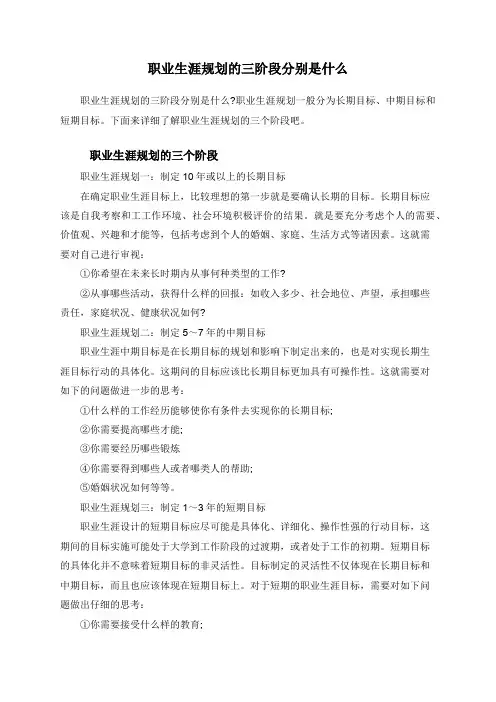 职业生涯规划的三阶段分别是什么

职业生涯规划的三阶段分别是什么?职业生涯规划一般分为长期目标、中期目标和短期目标。下面来详细了解职业生涯规划的三个阶段吧。

职业生涯规划的三个阶段

职业生涯规划一：制定 10 年或以上的长期目标

在确定职业生涯目标上，比较理想的第一步就是要确认长期的目标。长期目标应该是自我考察和工工作环境、社会环境积极评价的结果。就是要充分考虑个人的需要、价值观、兴趣和才能等，包括考虑到个人的婚姻、家庭、生活方式等诸因素。这就需要对自己进行审视：

①你希望在未来长时期内从事何种类型的工作?

②从事哪些活动，获得什么样的回报：如收入多少、社会地位、声望，承担哪些责任，家庭状况、健康状况如何?

职业生涯规划二：制定 5～7 年的中期目标

职业生涯中期目标是在长期目标的规划和影响下制定出来的，也是对实现长期生涯目标行动的具体化。这期间的目标应该比长期目标更加具有可操作性。这就需要对如下的问题做进一步的思考：

①什么样的工作经历能够使你有条件去实现你的长期目标;

②你需要提高哪些才能;

③你需要经历哪些锻炼

④你需要得到哪些人或者哪类人的帮助;

⑤婚姻状况如何等等。

职业生涯规划三：制定 1～3 年的短期目标

职业生涯设计的短期目标应尽可能是具体化、详细化、操作性强的行动目标，这期间的目标实施可能处于大学到工作阶段的过渡期，或者处于工作的初期。短期目标的具体化并不意味着短期目标的非灵活性。目标制定的灵活性不仅体现在长期目标和中期目标，而且也应该体现在短期目标上。对于短期的职业生涯目标，需要对如下问题做出仔细的思考：

①你需要接受什么样的教育;